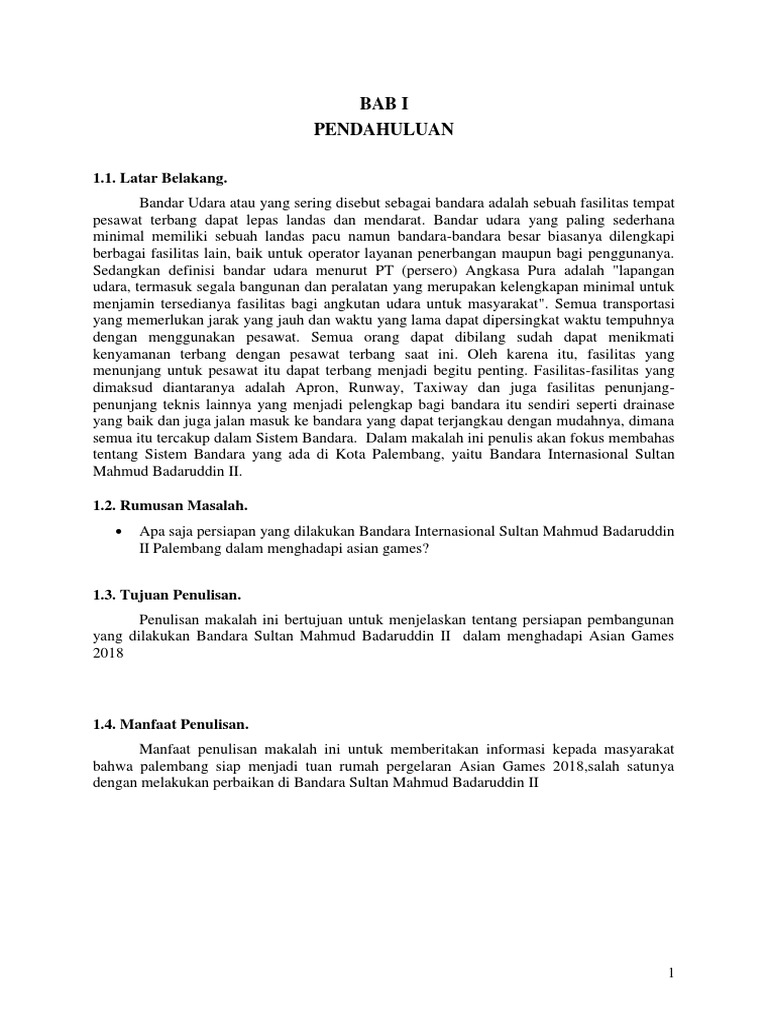 BAB I
PENDAHULUAN

1.1. Latar Belakang.

Bandar Udara atau yang sering disebut sebagai bandara adalah sebuah fasilitas tempat pesawat terbang dapat lepas landas dan mendarat. Bandar udara yang paling sederhana minimal memiliki sebuah landas pacu namun bandara-bandara besar biasanya dilengkapi berbagai fasilitas lain, baik untuk operator layanan penerbangan maupun bagi penggunanya. Sedangkan definisi bandar udara menurut PT (persero) Angkasa Pura adalah "lapangan udara, termasuk segala bangunan dan peralatan yang merupakan kelengkapan minimal untuk menjamin tersedianya fasilitas bagi angkutan udara untuk masyarakat". Semua transportasi yang memerlukan jarak yang jauh dan waktu yang lama dapat dipersingkat waktu tempuhnya dengan menggunakan pesawat. Semua orang dapat dibilang sudah dapat menikmati kenyamanan terbang dengan pesawat terbang saat ini. Oleh karena itu, fasilitas yang menunjang untuk pesawat itu dapat terbang menjadi begitu penting. Fasilitas-fasilitas yang dimaksud diantaranya adalah Apron, Runway, Taxiway dan juga fasilitas penunjang-penunjang teknis lainnya yang menjadi pelengkap bagi bandara itu sendiri seperti drainase yang baik dan juga jalan masuk ke bandara yang dapat terjangkau dengan mudahnya, dimana semua itu tercakup dalam Sistem Bandara. Dalam makalah ini penulis akan fokus membahas tentang Sistem Bandara yang ada di Kota Palembang, yaitu Bandara Internasional Sultan Mahmud Badaruddin II.

1.2. Rumusan Masalah.

• Apa saja persiapan yang dilakukan Bandara Internasional Sultan Mahmud Badaruddin II Palembang dalam menghadapi asian games?

1.3. Tujuan Penulisan.

Penulisan makalah ini bertujuan untuk menjelaskan tentang persiapan pembangunan yang dilakukan Bandara Sultan Mahmud Badaruddin II dalam menghadapi Asian Games 2018

1.4. Manfaat Penulisan.

Manfaat penulisan makalah ini untuk memberitakan informasi kepada masyarakat bahwa palembang siap menjadi tuan rumah pergelaran Asian Games 2018,salah satunya dengan melakukan perbaikan di Bandara Sultan Mahmud Badaruddin II

1